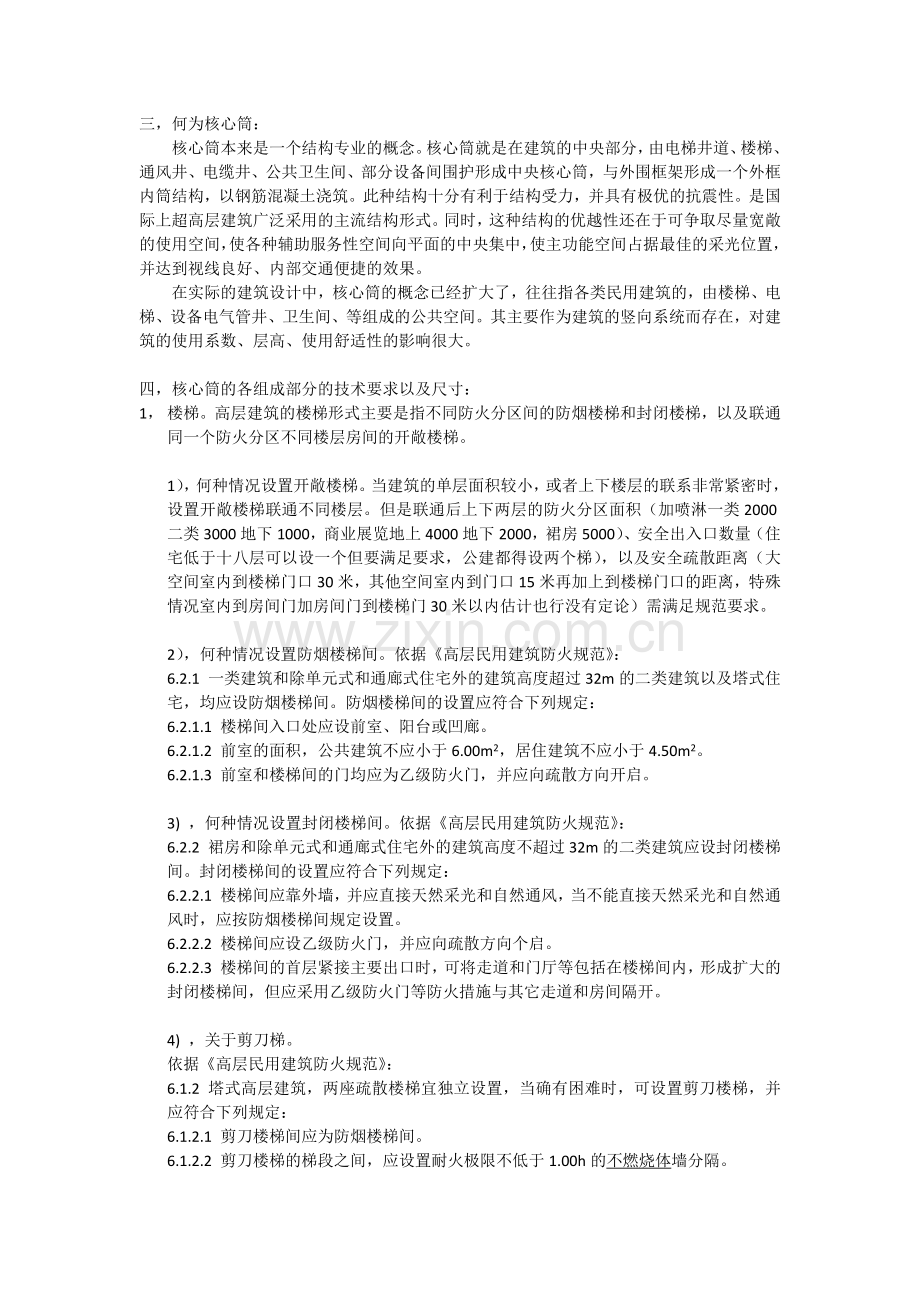 三，何为核心筒：

核心筒本来是一个结构专业的概念。核心筒就是在建筑的中央部分，由电梯井道、楼梯、通风井、电缆井、公共卫生间、部分设备间围护形成中央核心筒，与外围框架形成一个外框内筒结构，以钢筋混凝土浇筑。此种结构十分有利于结构受力，并具有极优的抗震性。是国际上超高层建筑广泛采用的主流结构形式。同时，这种结构的优越性还在于可争取尽量宽敞的使用空间，使各种辅助服务性空间向平面的中央集中，使主功能空间占据最佳的采光位置，并达到视线良好、内部交通便捷的效果。

在实际的建筑设计中，核心筒的概念已经扩大了，往往指各类民用建筑的，由楼梯、电梯、设备电气管井、卫生间、等组成的公共空间。其主要作为建筑的竖向系统而存在，对建筑的使用系数、层高、使用舒适性的影响很大。

四，核心筒的各组成部分的技术要求以及尺寸：

1， 楼梯。高层建筑的楼梯形式主要是指不同防火分区间的防烟楼梯和封闭楼梯，以及联通同一个防火分区不同楼层房间的开敞楼梯。

1），何种情况设置开敞楼梯。当建筑的单层面积较小，或者上下楼层的联系非常紧密时，设置开敞楼梯联通不同楼层。但是联通后上下两层的防火分区面积（加喷淋一类 2000 二类 3000 地下 1000，商业展览地上 4000 地下 2000，裙房 5000）、安全出入口数量（住宅低于十八层可以设一个但要满足要求，公建都得设两个梯），以及安全疏散距离（大空间室内到楼梯门口 30 米，其他空间室内到门口 15 米再加上到楼梯门口的距离，特殊情况室内到房间门加房间门到楼梯门 30 米以内估计也行没有定论）需满足规范要求。

2），何种情况设置防烟楼梯间。依据《高层民用建筑防火规范》：
6.2.1 一类建筑和除单元式和通廊式住宅外的建筑高度超过 32m 的二类建筑以及塔式住宅，均应设防烟楼梯间。防烟楼梯间的设置应符合下列规定：
6.2.1.1 楼梯间入口处应设前室、阳台或凹廊。
6.2.1.2 前室的面积，公共建筑不应小于 6.00m²，居住建筑不应小于 4.50m²。
6.2.1.3 前室和楼梯间的门均应为乙级防火门，并应向疏散方向开启。

3) ，何种情况设置封闭楼梯间。依据《高层民用建筑防火规范》：
6.2.2 裙房和除单元式和通廊式住宅外的建筑高度不超过 32m 的二类建筑应设封闭楼梯间。封闭楼梯间的设置应符合下列规定：
6.2.2.1 楼梯间应靠外墙，并应直接天然采光和自然通风，当不能直接天然采光和自然通风时，应按防烟楼梯间规定设置。
6.2.2.2 楼梯间应设乙级防火门，并应向疏散方向个启。
6.2.2.3 楼梯间的首层紧接主要出口时，可将走道和门厅等包括在楼梯间内，形成扩大的封闭楼梯间，但应采用乙级防火门等防火措施与其它走道和房间隔开。

4) ，关于剪刀梯。
依据《高层民用建筑防火规范》：
6.1.2 塔式高层建筑，两座疏散楼梯宜独立设置，当确有困难时，可设置剪刀楼梯，并应符合下列规定：
6.1.2.1 剪刀楼梯间应为防烟楼梯间。
6.1.2.2 剪刀楼梯的梯段之间，应设置耐火极限不低于 1.00h 的不燃烧体墙分隔。

www.zixin.com.cn